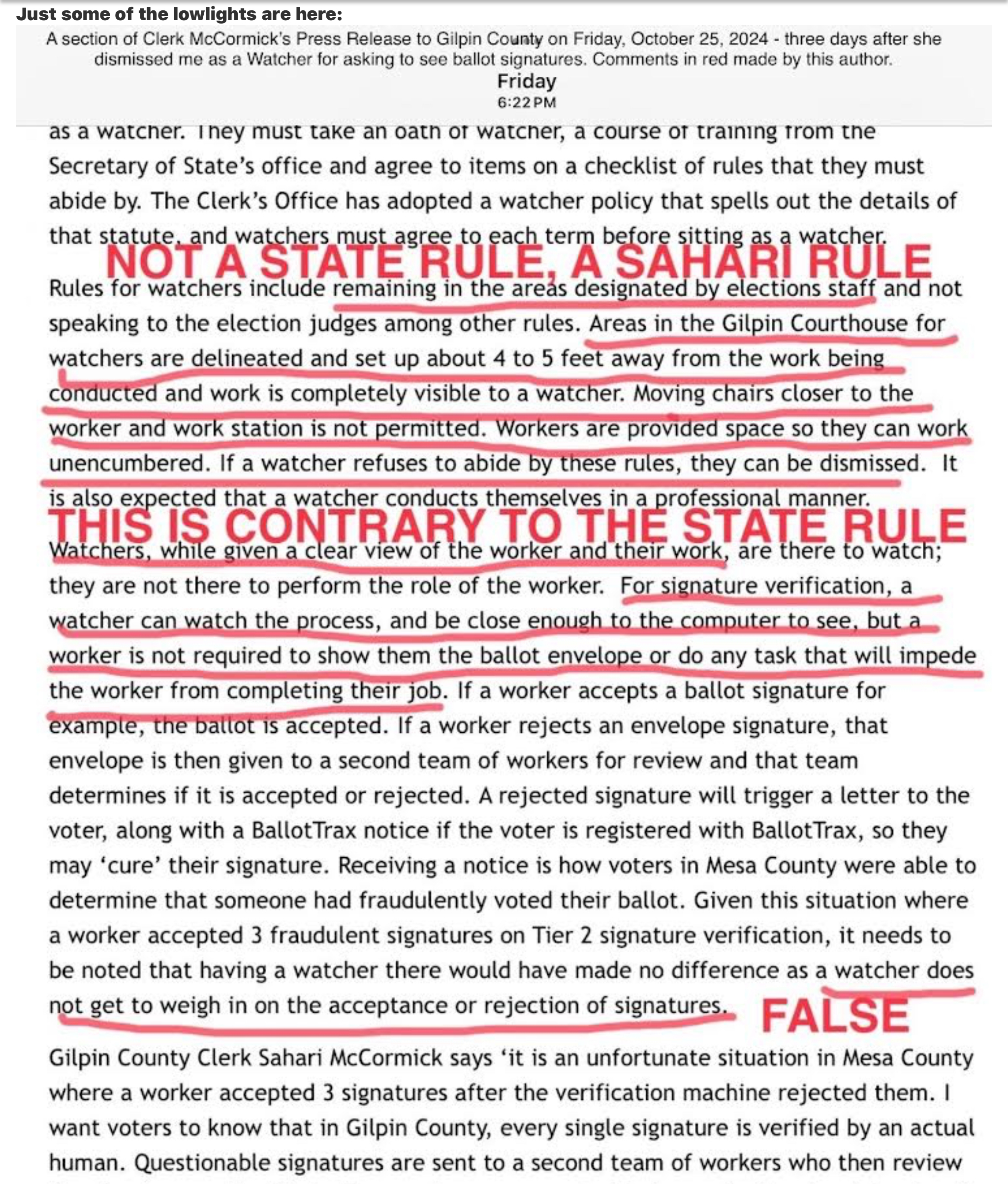 Just some of the lowlights are here:

A section of Clerk McCormick's Press Release to Gilpin County on Friday, October 25, 2024 - three days after she dismissed me as a Watcher for asking to see ballot signatures. Comments in red made by this author.

Friday
6:22 PM

as a watcher. They must take an oath of watcher, a course of training from the Secretary of State's office and agree to items on a checklist of rules that they must abide by. The Clerk's Office has adopted a watcher policy that spells out the details of that statute, and watchers must agree to each term before sitting as a watcher.

NOT A STATE RULE, A SAHARI RULE

Rules for watchers include remaining in the areas designated by elections staff and not speaking to the election judges among other rules. Areas in the Gilpin Courthouse for watchers are delineated and set up about 4 to 5 feet away from the work being conducted and work is completely visible to a watcher. Moving chairs closer to the worker and work station is not permitted. Workers are provided space so they can work unencumbered. If a watcher refuses to abide by these rules, they can be dismissed. It is also expected that a watcher conducts themselves in a professional manner.

THIS IS CONTRARY TO THE STATE RULE

Watchers, while given a clear view of the worker and their work, are there to watch; they are not there to perform the role of the worker. For signature verification, a watcher can watch the process, and be close enough to the computer to see, but a worker is not required to show them the ballot envelope or do any task that will impede the worker from completing their job. If a worker accepts a ballot signature for example, the ballot is accepted. If a worker rejects an envelope signature, that envelope is then given to a second team of workers for review and that team determines if it is accepted or rejected. A rejected signature will trigger a letter to the voter, along with a BallotTrax notice if the voter is registered with BallotTrax, so they may 'cure' their signature. Receiving a notice is how voters in Mesa County were able to determine that someone had fraudulently voted their ballot. Given this situation where a worker accepted 3 fraudulent signatures on Tier 2 signature verification, it needs to be noted that having a watcher there would have made no difference as a watcher does not get to weigh in on the acceptance or rejection of signatures.

FALSE

Gilpin County Clerk Sahari McCormick says 'it is an unfortunate situation in Mesa County where a worker accepted 3 signatures after the verification machine rejected them. I want voters to know that in Gilpin County, every single signature is verified by an actual human. Questionable signatures are sent to a second team of workers who then review